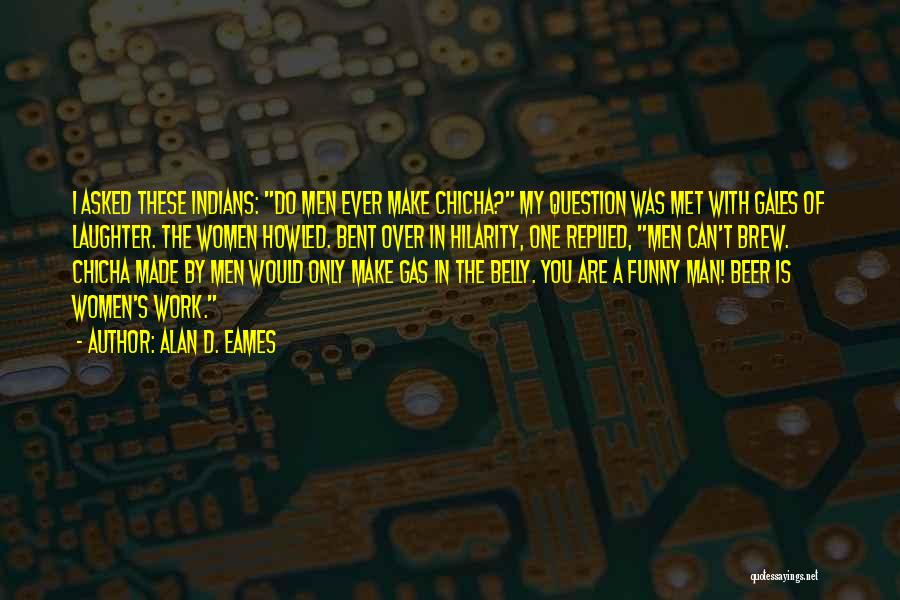 I ASKED THESE INDIANS: "DO MEN EVER MAKE CHICHA?" MY QUESTION WAS MET WITH GALES OF LAUGHTER. THE WOMEN HOWLED. BENT OVER IN HILARITY, ONE REPLIED, "MEN CAN'T BREW. CHICHA MADE BY MEN WOULD ONLY MAKE GAS IN THE BELLY. YOU ARE A FUNNY MAN! BEER IS WOMEN'S WORK."

- AUTHOR: ALAN D. EAMES

quotessayings.net